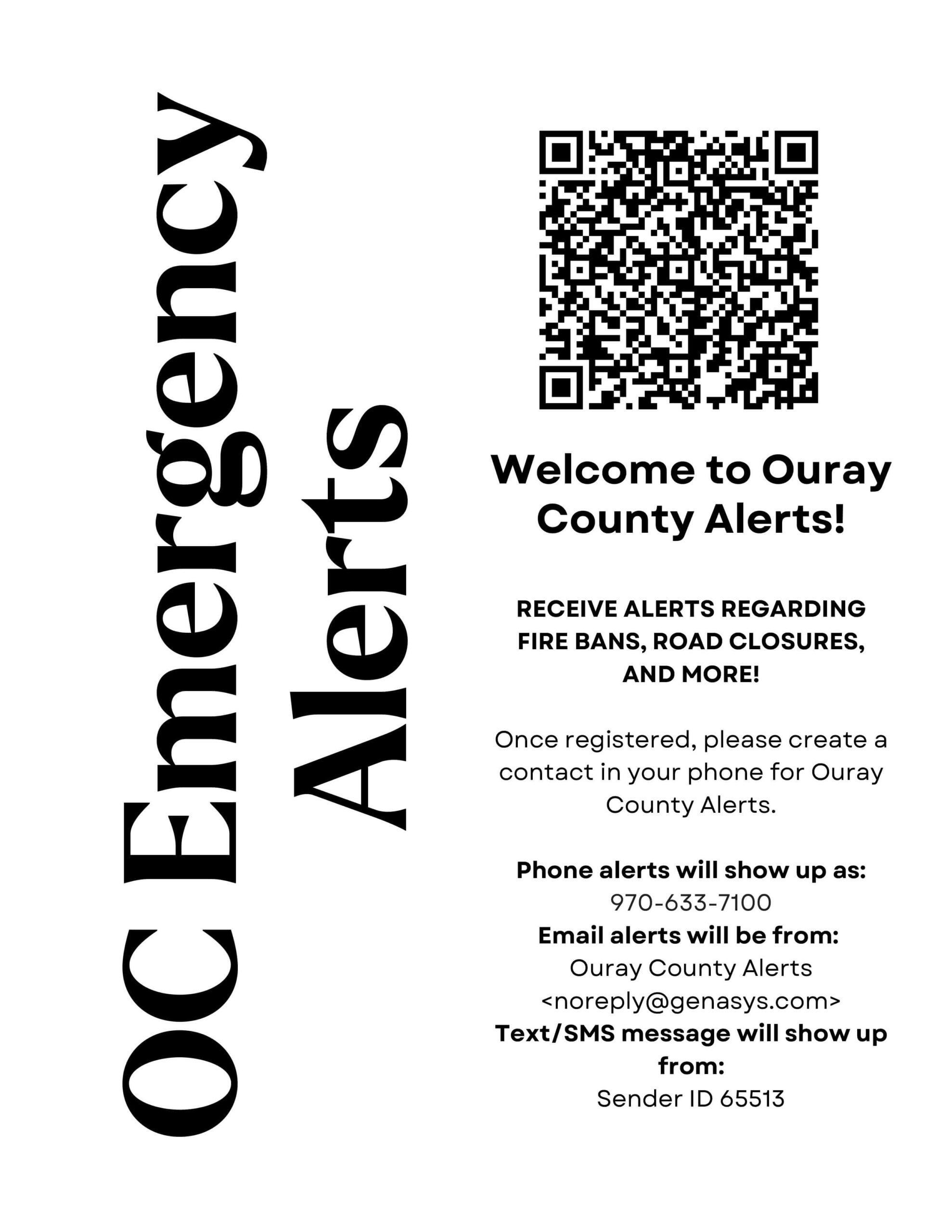 OC Emergency
Alerts

Welcome to Ouray County Alerts!

RECEIVE ALERTS REGARDING FIRE BANS, ROAD CLOSURES, AND MORE!

Once registered, please create a contact in your phone for Ouray County Alerts.

Phone alerts will show up as:
970-633-7100
Email alerts will be from:
Ouray County Alerts
<noreply@genasys.com>
Text/SMS message will show up from:
Sender ID 65513